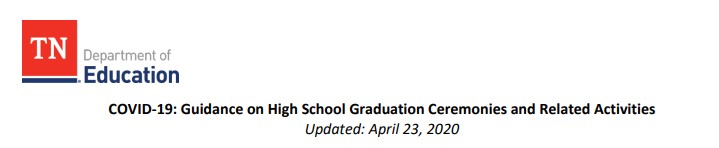 TN Department of Education

COVID-19: Guidance on High School Graduation Ceremonies and Related Activities
Updated: April 23, 2020